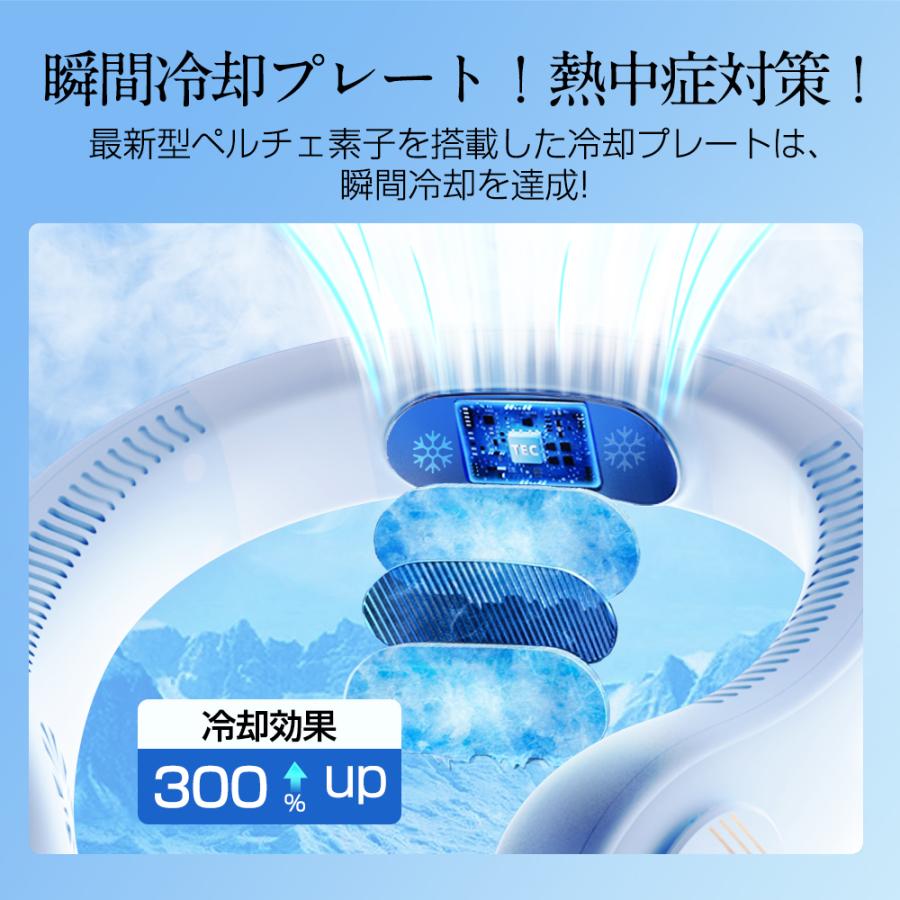 瞬間冷却プレート！熱中症対策！

最新型ペルチェ素子を搭載した冷却プレートは、瞬間冷却を達成!

TEC

冷却効果

300 % up